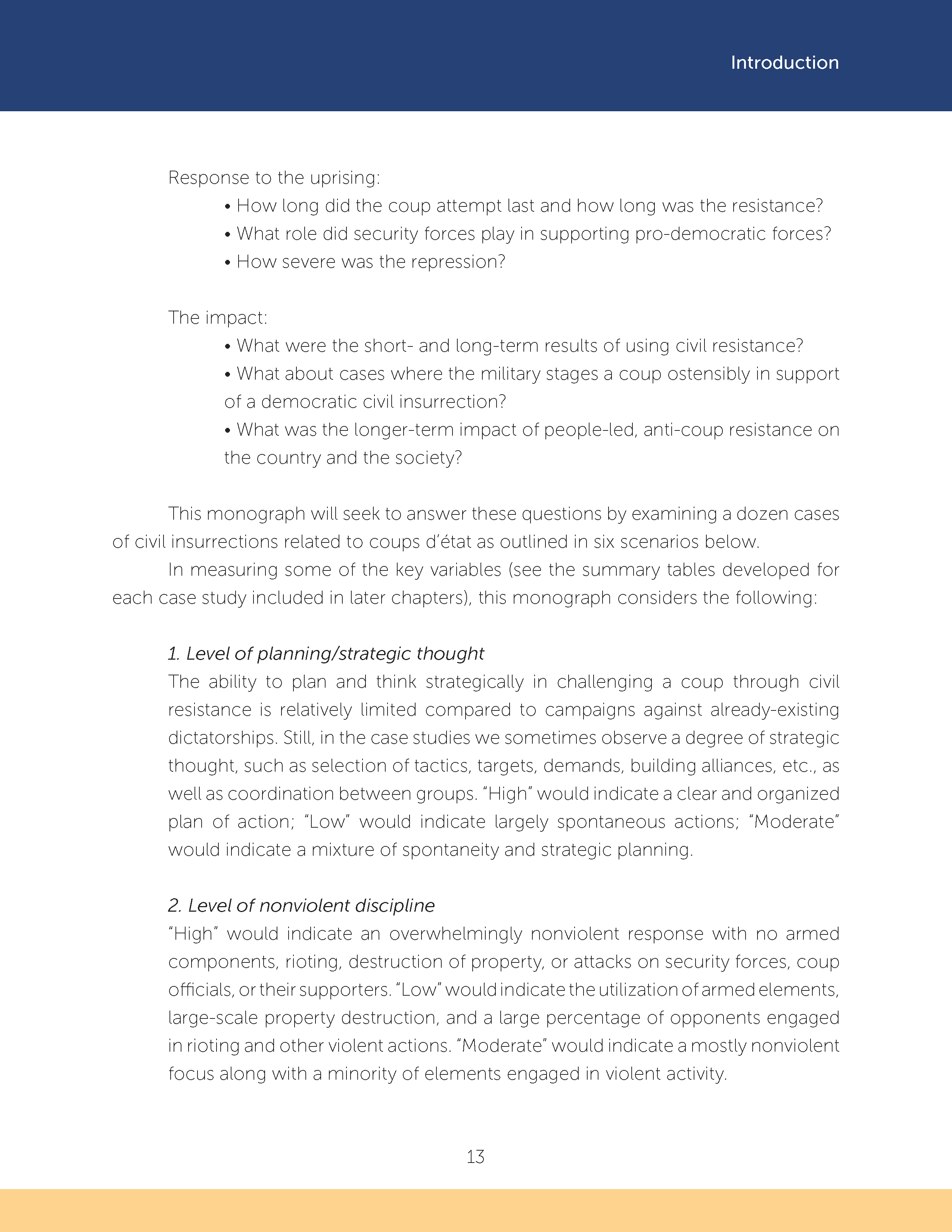 Introduction

Response to the uprising:

• How long did the coup attempt last and how long was the resistance?
• What role did security forces play in supporting pro-democratic forces?
• How severe was the repression?

The impact:

• What were the short- and long-term results of using civil resistance?
• What about cases where the military stages a coup ostensibly in support of a democratic civil insurrection?
• What was the longer-term impact of people-led, anti-coup resistance on the country and the society?

This monograph will seek to answer these questions by examining a dozen cases of civil insurrections related to coups d'état as outlined in six scenarios below.

In measuring some of the key variables (see the summary tables developed for each case study included in later chapters), this monograph considers the following:

1. Level of planning/strategic thought
The ability to plan and think strategically in challenging a coup through civil resistance is relatively limited compared to campaigns against already-existing dictatorships. Still, in the case studies we sometimes observe a degree of strategic thought, such as selection of tactics, targets, demands, building alliances, etc., as well as coordination between groups. "High" would indicate a clear and organized plan of action; "Low" would indicate largely spontaneous actions; "Moderate" would indicate a mixture of spontaneity and strategic planning.

2. Level of nonviolent discipline
"High" would indicate an overwhelmingly nonviolent response with no armed components, rioting, destruction of property, or attacks on security forces, coup officials, or their supporters. "Low" would indicate the utilization of armed elements, large-scale property destruction, and a large percentage of opponents engaged in rioting and other violent actions. "Moderate" would indicate a mostly nonviolent focus along with a minority of elements engaged in violent activity.

13